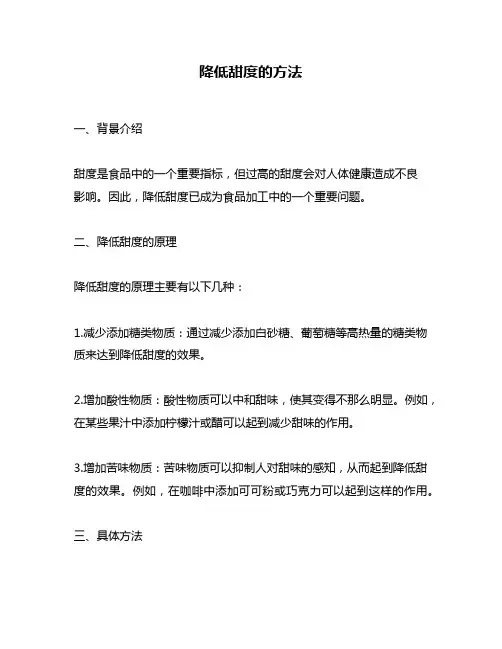 降低甜度的方法

一、背景介绍

甜度是食品中的一个重要指标，但过高的甜度会对人体健康造成不良影响。因此，降低甜度已成为食品加工中的一个重要问题。

二、降低甜度的原理

降低甜度的原理主要有以下几种：

1.减少添加糖类物质：通过减少添加白砂糖、葡萄糖等高热量的糖类物质来达到降低甜度的效果。

2.增加酸性物质：酸性物质可以中和甜味，使其变得不那么明显。例如，在某些果汁中添加柠檬汁或醋可以起到减少甜味的作用。

3.增加苦味物质：苦味物质可以抑制人对甜味的感知，从而起到降低甜度的效果。例如，在咖啡中添加可可粉或巧克力可以起到这样的作用。

三、具体方法